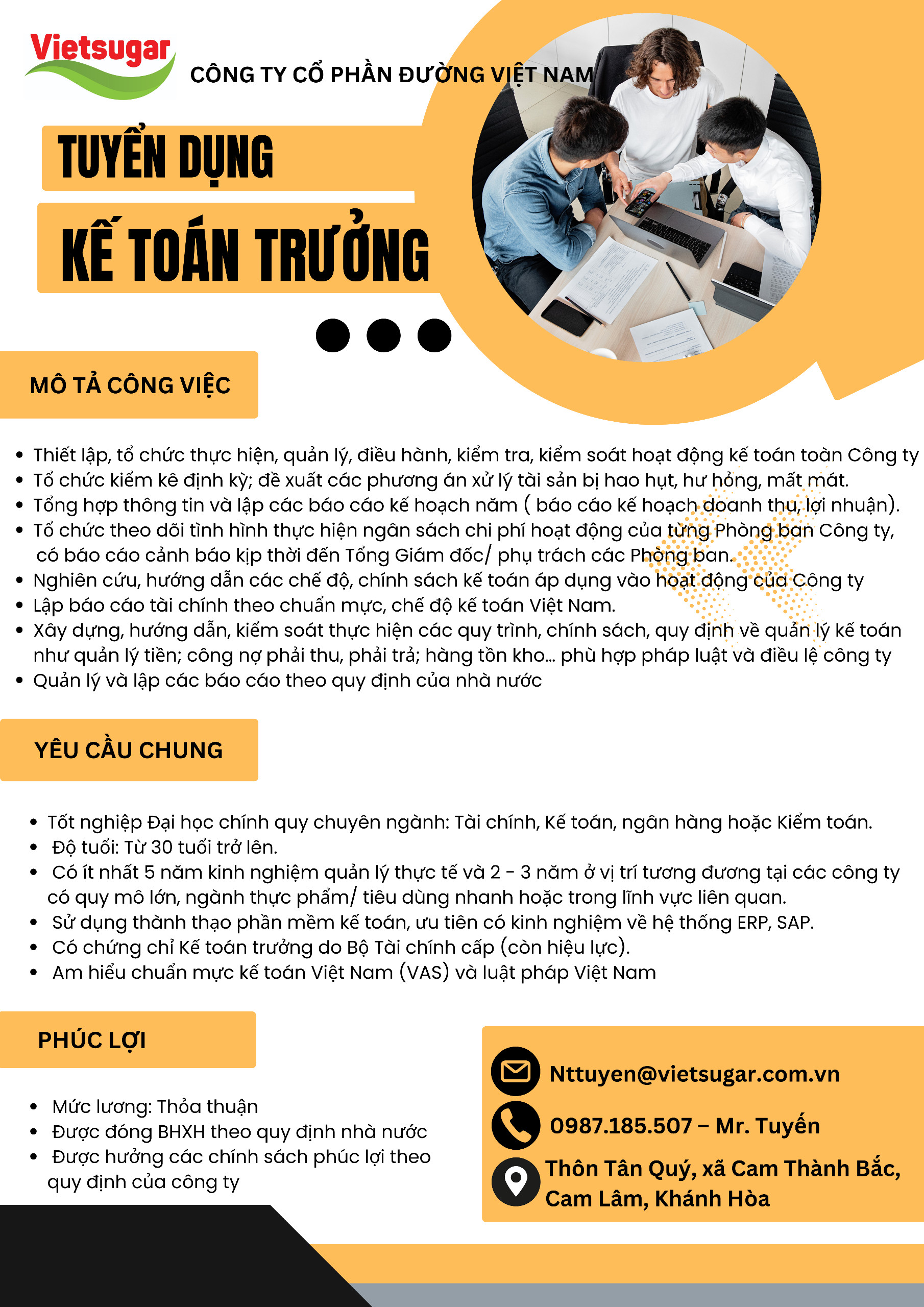 Vietsugar

CÔNG TY CỔ PHẦN ĐƯỜNG VIỆT NAM

TUYỂN DỤNG

KẾ TOÁN TRƯỞNG

MÔ TẢ CÔNG VIỆC

- Thiết lập, tổ chức thực hiện, quản lý, điều hành, kiểm tra, kiểm soát hoạt động kế toán toàn Công ty
- Tổ chức kiểm kê định kỳ; đề xuất các phương án xử lý tài sản bị hao hụt, hư hỏng, mất mát.
- Tổng hợp thông tin và lập các báo cáo kế hoạch năm ( báo cáo kế hoạch doanh thu, lợi nhuận).
- Tổ chức theo dõi tình hình thực hiện ngân sách chi phí hoạt động của từng Phòng ban Công ty, có báo cáo cảnh báo kịp thời đến Tổng Giám đốc/ phụ trách các Phòng ban.
- Nghiên cứu, hướng dẫn các chế độ, chính sách kế toán áp dụng vào hoạt động của Công ty
- Lập báo cáo tài chính theo chuẩn mực, chế độ kế toán Việt Nam.
- Xây dựng, hướng dẫn, kiểm soát thực hiện các quy trình, chính sách, quy định về quản lý kế toán như quản lý tiền; công nợ phải thu, phải trả; hàng tồn kho... phù hợp pháp luật và điều lệ công ty
- Quản lý và lập các báo cáo theo quy định của nhà nước

YÊU CẦU CHUNG

- Tốt nghiệp Đại học chính quy chuyên ngành: Tài chính, Kế toán, ngân hàng hoặc Kiểm toán.
- Độ tuổi: Từ 30 tuổi trở lên.
- Có ít nhất 5 năm kinh nghiệm quản lý thực tế và 2 - 3 năm ở vị trí tương đương tại các công ty có quy mô lớn, ngành thực phẩm/ tiêu dùng nhanh hoặc trong lĩnh vực liên quan.
- Sử dụng thành thạo phần mềm kế toán, ưu tiên có kinh nghiệm về hệ thống ERP, SAP.
- Có chứng chỉ Kế toán trưởng do Bộ Tài chính cấp (còn hiệu lực).
- Am hiểu chuẩn mực kế toán Việt Nam (VAS) và luật pháp Việt Nam

PHÚC LỢI

- Mức lương: Thỏa thuận
- Được đóng BHXH theo quy định nhà nước
- Được hưởng các chính sách phúc lợi theo quy định của công ty

Nttuyen@vietsugar.com.vn
0987.185.507 – Mr. Tuyến
Thôn Tân Quý, xã Cam Thành Bắc, Cam Lâm, Khánh Hòa